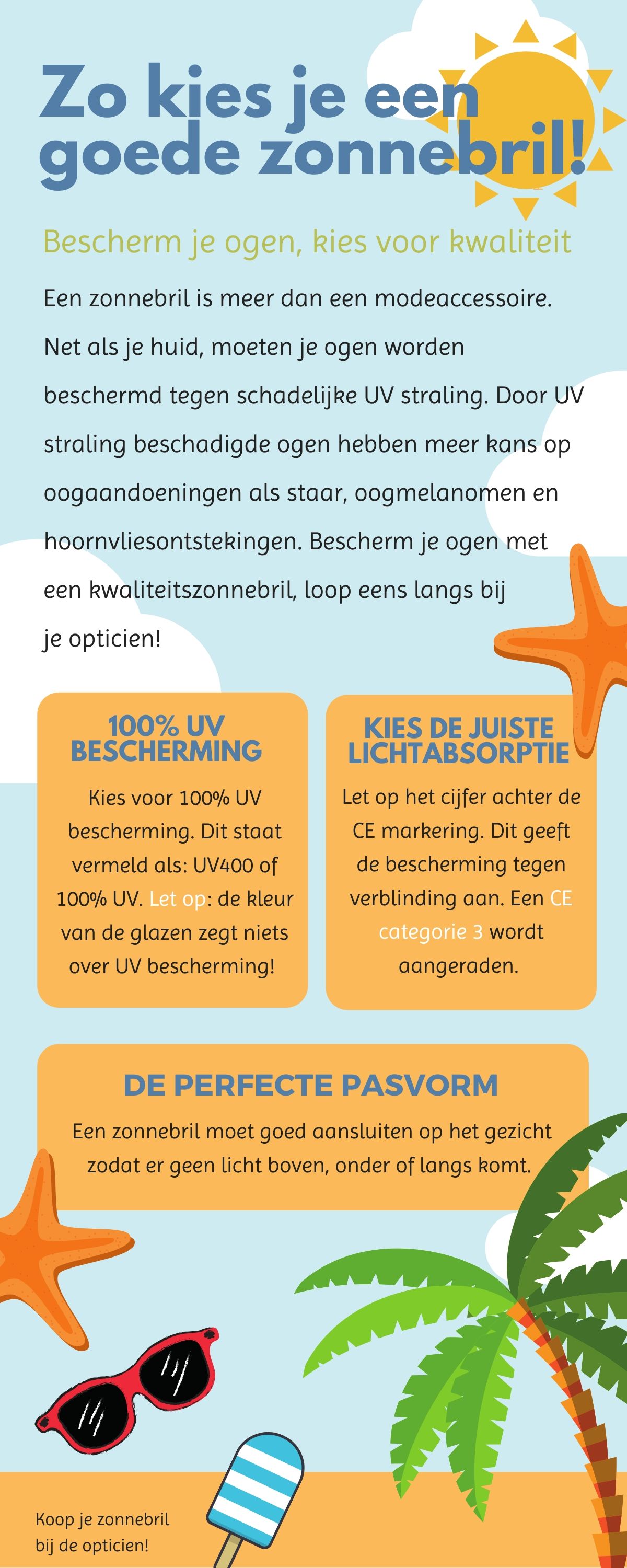 Zo kies je een goede zonnebril!

Bescherm je ogen, kies voor kwaliteit

Een zonnebril is meer dan een modeaccessoire. Net als je huid, moeten je ogen worden beschermd tegen schadelijke UV straling. Door UV straling beschadigde ogen hebben meer kans op oogaandoeningen als staar, oogmelanomen en hoornvliesontstekingen. Bescherm je ogen met een kwaliteitszonnebril, loop eens langs bij je opticien!

100% UV BESCHERMING

Kies voor 100% UV bescherming. Dit staat vermeld als: UV400 of 100% UV. Let op: de kleur van de glazen zegt niets over UV bescherming!

KIES DE JUISTE LICHTABSORPTIE

Let op het cijfer achter de CE markering. Dit geeft de bescherming tegen verblinding aan. Een CE categorie 3 wordt aangeraden.

DE PERFECTE PASVORM

Een zonnebril moet goed aansluiten op het gezicht zodat er geen licht boven, onder of langs komt.

Koop je zonnebril bij de opticien!